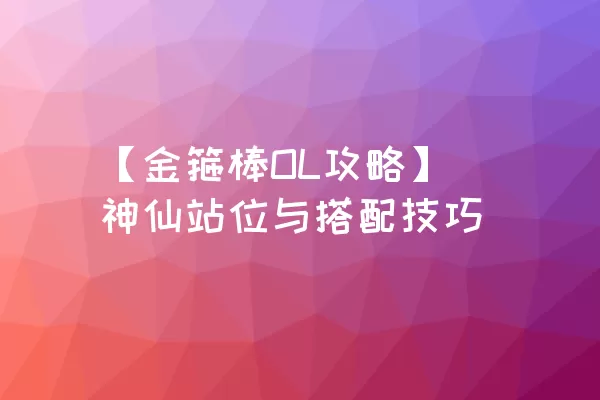 【金箍棒OL攻略】
神仙站位与搭配技巧